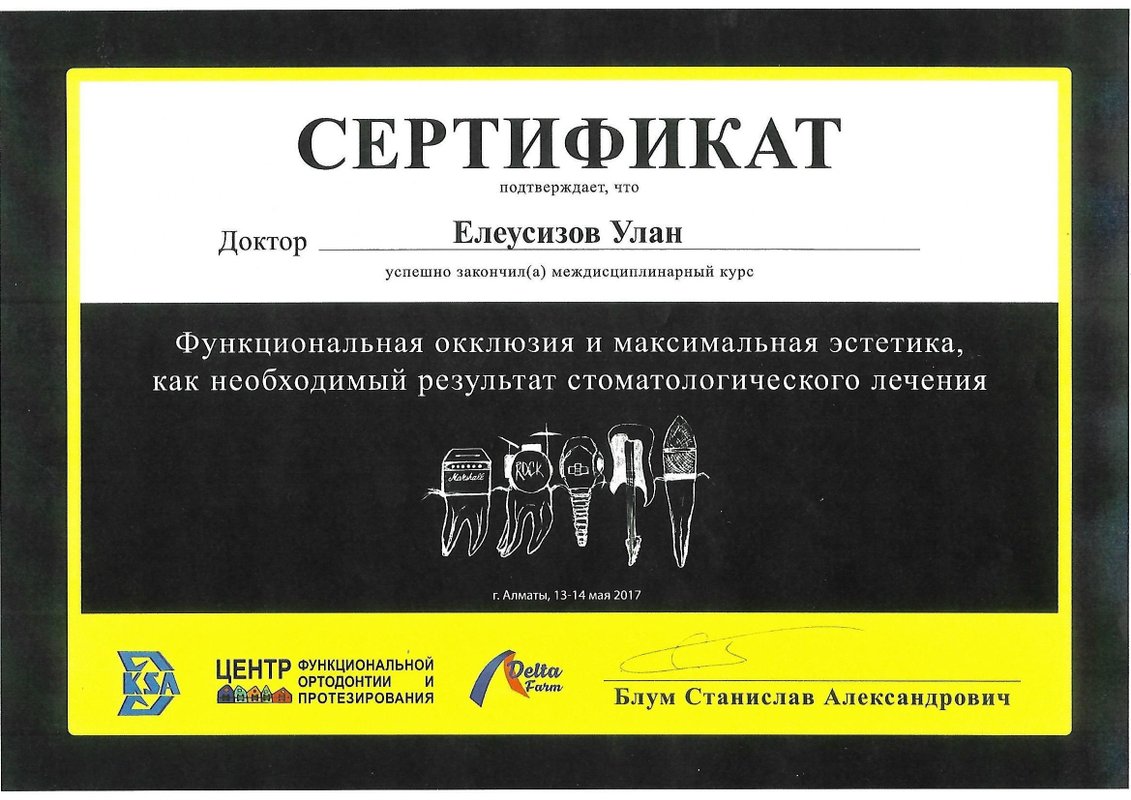 СЕРТИФИКАТ

подтверждает, что

Доктор Елеусизов Улан

успешно закончил(а) междисциплинарный курс

Функциональная окклюзия и максимальная эстетика, как необходимый результат стоматологического лечения

Marshall

ROCK

г. Алматы, 13-14 мая 2017

KSA

ЦЕНТР ФУНКЦИОНАЛЬНОЙ ОРТОДОНТИИ И ПРОТЕЗИРОВАНИЯ

Delta Farm

Блум Станислав Александрович